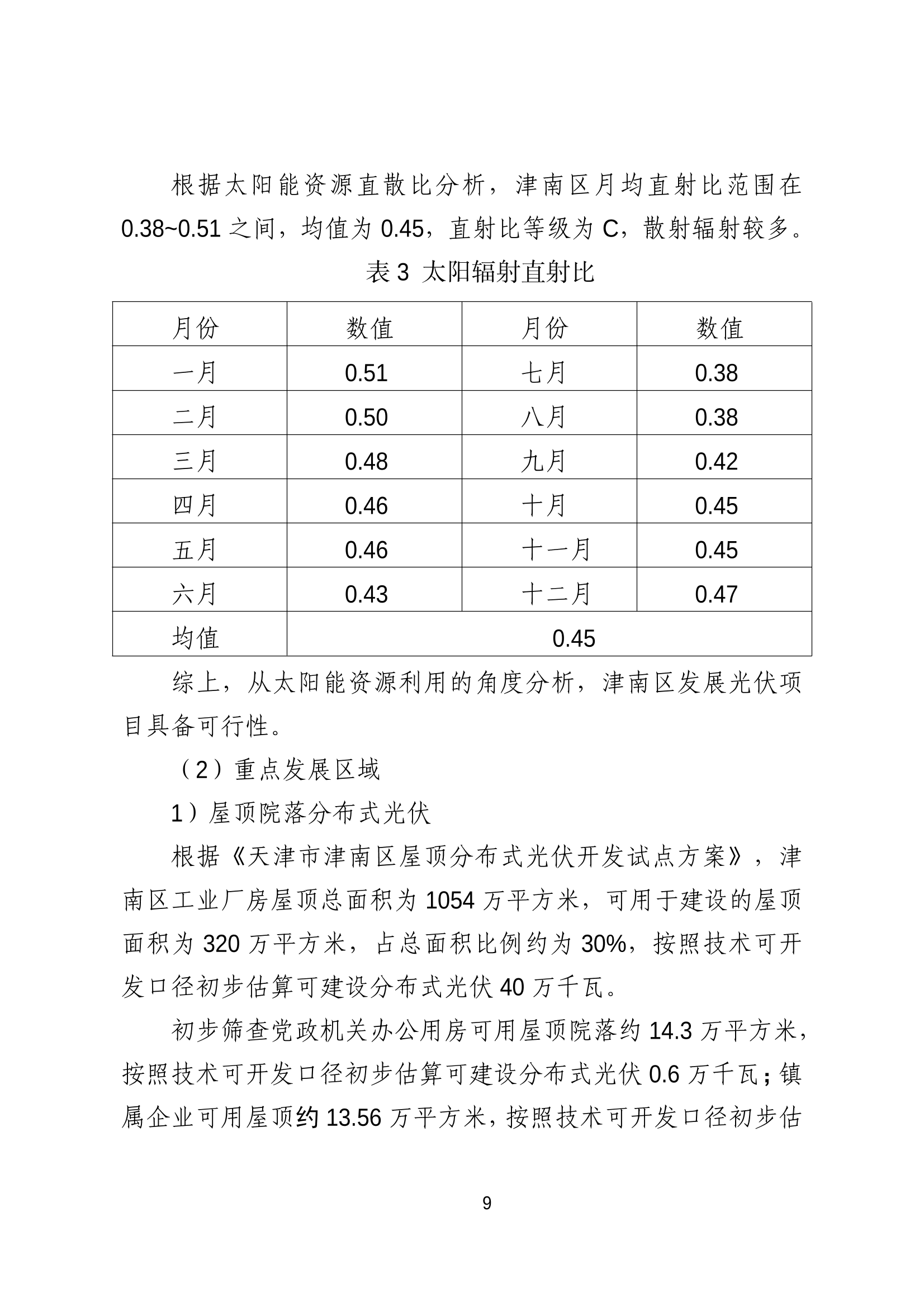 根据太阳能资源直散比分析，津南区月均直射比范围在0.38~0.51之间，均值为0.45，直射比等级为C，散射辐射较多。

表3 太阳辐射直射比

| 月份 | 数值 | 月份 | 数值 |
|---|---|---|---|
| 一月 | 0.51 | 七月 | 0.38 |
| 二月 | 0.50 | 八月 | 0.38 |
| 三月 | 0.48 | 九月 | 0.42 |
| 四月 | 0.46 | 十月 | 0.45 |
| 五月 | 0.46 | 十一月 | 0.45 |
| 六月 | 0.43 | 十二月 | 0.47 |
| 均值 | 0.45 | | |

综上，从太阳能资源利用的角度分析，津南区发展光伏项目具备可行性。

（2）重点发展区域

1）屋顶院落分布式光伏

根据《天津市津南区屋顶分布式光伏开发试点方案》，津南区工业厂房屋顶总面积为1054万平方米，可用于建设的屋顶面积为320万平方米，占总面积比例约为30%，按照技术可开发口径初步估算可建设分布式光伏40万千瓦。

初步筛查党政机关办公用房可用屋顶院落约14.3万平方米，按照技术可开发口径初步估算可建设分布式光伏0.6万千瓦；镇属企业可用屋顶约13.56万平方米，按照技术可开发口径初步估

9